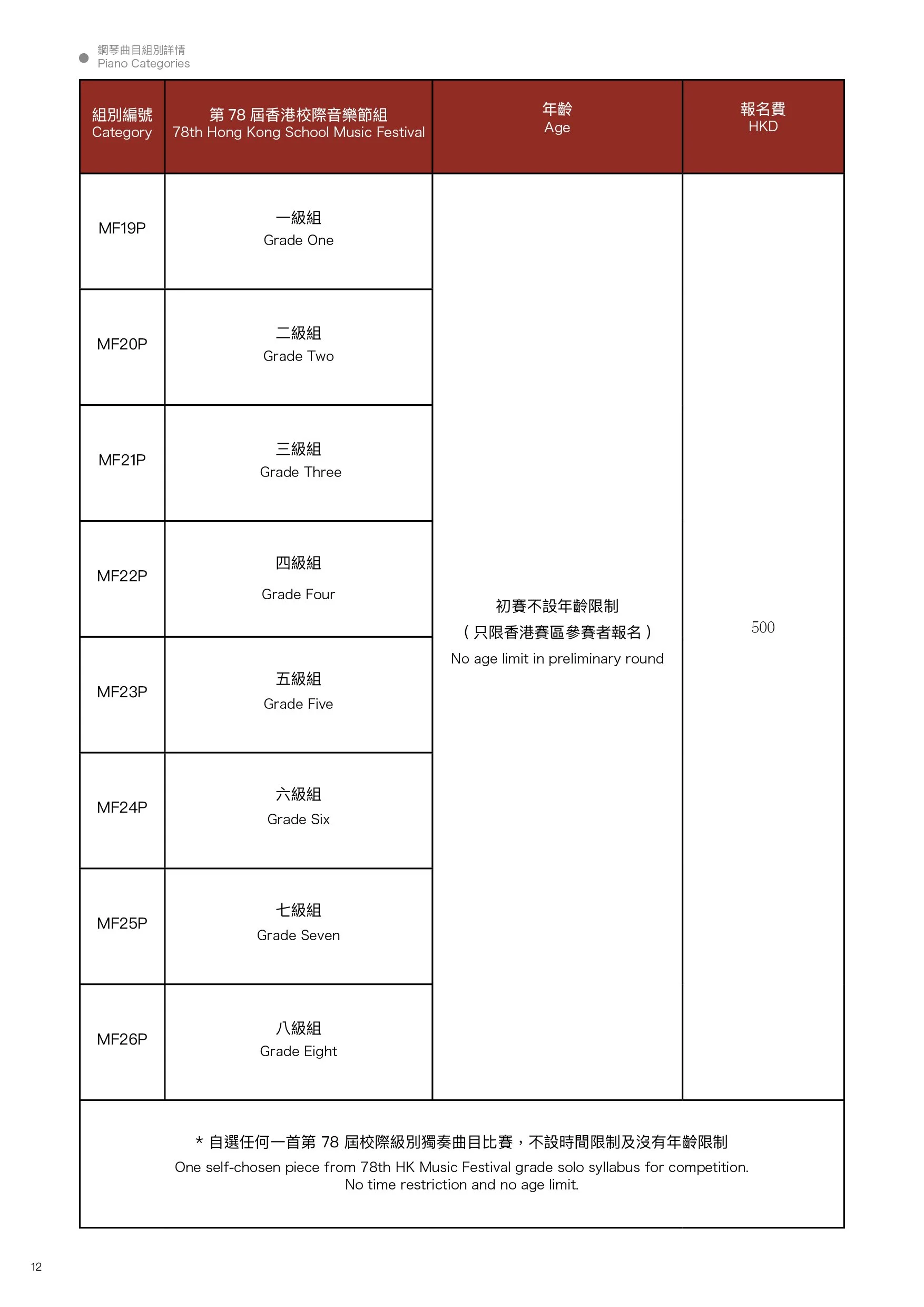 鋼琴曲目組別詳情
Piano Categories

| 組別編號 Category | 第 78 屆香港校際音樂節組 78th Hong Kong School Music Festival | 年齡 Age | 報名費 HKD |
|---|---|---|---|
| MF19P | 一級組 Grade One | 初賽不設年齡限制 (只限香港賽區參賽者報名) No age limit in preliminary round | 500 |
| MF20P | 二級組 Grade Two | | |
| MF21P | 三級組 Grade Three | | |
| MF22P | 四級組 Grade Four | | |
| MF23P | 五級組 Grade Five | | |
| MF24P | 六級組 Grade Six | | |
| MF25P | 七級組 Grade Seven | | |
| MF26P | 八級組 Grade Eight | | |

* 自選任何一首第 78 屆校際級別獨奏曲目比賽，不設時間限制及沒有年齡限制
One self-chosen piece from 78th HK Music Festival grade solo syllabus for competition. No time restriction and no age limit.

12